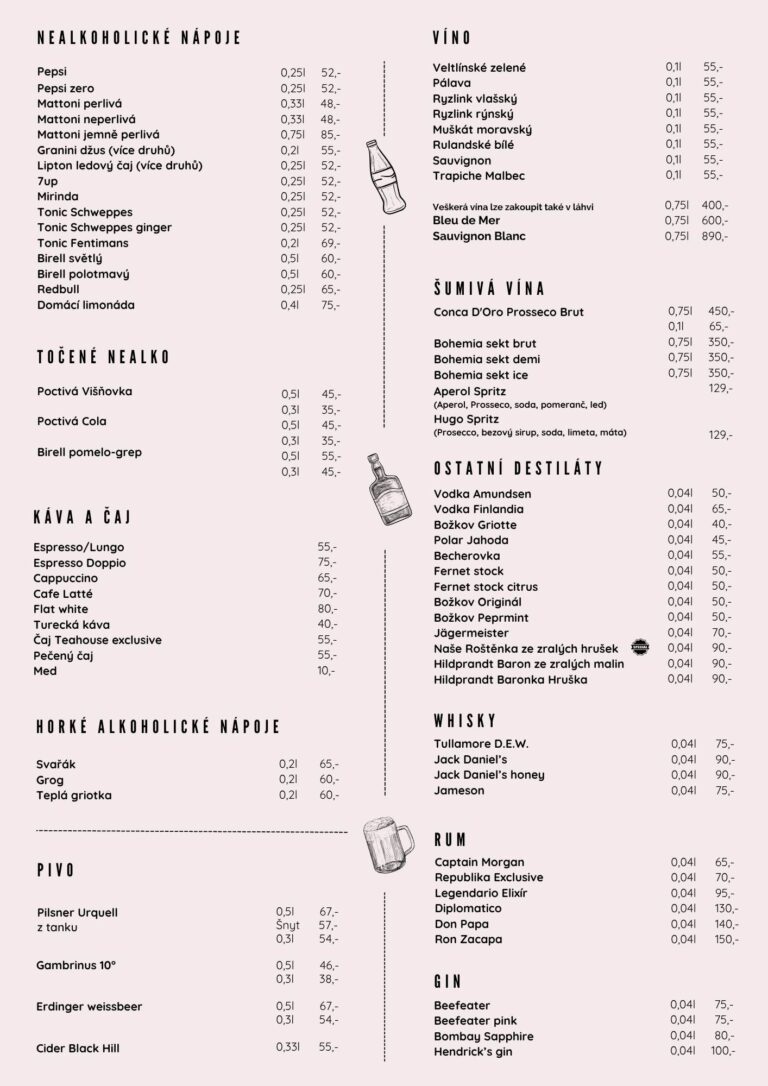 NEALKOHOLICKÉ NÁPOJE

Pepsi 0,25l 52,-
Pepsi zero 0,25l 52,-
Mattoni perlivá 0,33l 48,-
Mattoni neperlivá 0,33l 48,-
Mattoni jemně perlivá 0,75l 85,-
Granini džus (více druhů) 0,2l 55,-
Lipton ledový čaj (více druhů) 0,25l 52,-
7up 0,25l 52,-
Mirinda 0,25l 52,-
Tonic Schweppes 0,25l 52,-
Tonic Schweppes ginger 0,25l 52,-
Tonic Fentimans 0,2l 69,-
Birell světlý 0,5l 60,-
Birell polotmavý 0,5l 60,-
Redbull 0,25l 65,-
Domácí limonáda 0,4l 75,-

TOČENÉ NEALKO

Poctivá Višňovka 0,5l 45,-
0,3l 35,-
Poctivá Cola 0,5l 45,-
0,3l 35,-
Birell pomelo-grep 0,5l 55,-
0,3l 45,-

KÁVA A ČAJ

Espresso/Lungo 55,-
Espresso Doppio 75,-
Cappuccino 65,-
Cafe Latté 70,-
Flat white 80,-
Turecká káva 40,-
Čaj Teahouse exclusive 55,-
Pečený čaj 55,-
Med 10,-

HORKÉ ALKOHOLICKÉ NÁPOJE

Svařák 0,2l 65,-
Grog 0,2l 60,-
Teplá griotka 0,2l 60,-

PIVO

Pilsner Urquell 0,5l 67,-
z tanku Šnyt 57,-
0,3l 54,-

Gambrinus 10° 0,5l 46,-
0,3l 38,-

Erdinger weissbeer 0,5l 67,-
0,3l 54,-

Cider Black Hill 0,33l 55,-

VÍNO

Veltlínské zelené 0,1l 55,-
Pálava 0,1l 55,-
Ryzlink vlašský 0,1l 55,-
Ryzlink rýnský 0,1l 55,-
Muškát moravský 0,1l 55,-
Rulandské bílé 0,1l 55,-
Sauvignon 0,1l 55,-
Trapiche Malbec 0,1l 55,-

Veškerá vína lze zakoupit také v láhvi 0,75l 400,-
Bleu de Mer 0,75l 600,-
Sauvignon Blanc 0,75l 890,-

ŠUMIVÁ VÍNA

Conca D'Oro Prosseco Brut 0,75l 450,-
0,1l 65,-
Bohemia sekt brut 0,75l 350,-
Bohemia sekt demi 0,75l 350,-
Bohemia sekt ice 0,75l 350,-
Aperol Spritz 129,-
(Aperol, Prosseco, soda, pomeranč, led)
Hugo Spritz
(Prosecco, bezový sirup, soda, limeta, máta) 129,-

OSTATNÍ DESTILÁTY

Vodka Amundsen 0,04l 50,-
Vodka Finlandia 0,04l 65,-
Božkov Griotte 0,04l 40,-
Polar Jahoda 0,04l 45,-
Becherovka 0,04l 55,-
Fernet stock 0,04l 50,-
Fernet stock citrus 0,04l 50,-
Božkov Originál 0,04l 50,-
Božkov Peprmint 0,04l 50,-
Jägermeister 0,04l 70,-
Naše Roštěnka ze zralých hrušek 0,04l 90,-
Hildprandt Baron ze zralých malin 0,04l 90,-
Hildprandt Baronka Hruška 0,04l 90,-

WHISKY

Tullamore D.E.W. 0,04l 75,-
Jack Daniel's 0,04l 90,-
Jack Daniel's honey 0,04l 90,-
Jameson 0,04l 75,-

RUM

Captain Morgan 0,04l 65,-
Republika Exclusive 0,04l 70,-
Legendario Elixír 0,04l 95,-
Diplomatico 0,04l 130,-
Don Papa 0,04l 140,-
Ron Zacapa 0,04l 150,-

GIN

Beefeater 0,04l 75,-
Beefeater pink 0,04l 75,-
Bombay Sapphire 0,04l 80,-
Hendrick's gin 0,04l 100,-